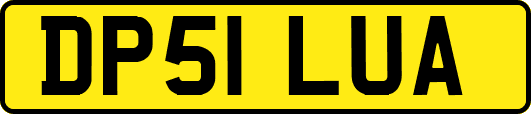 DP51 LUA